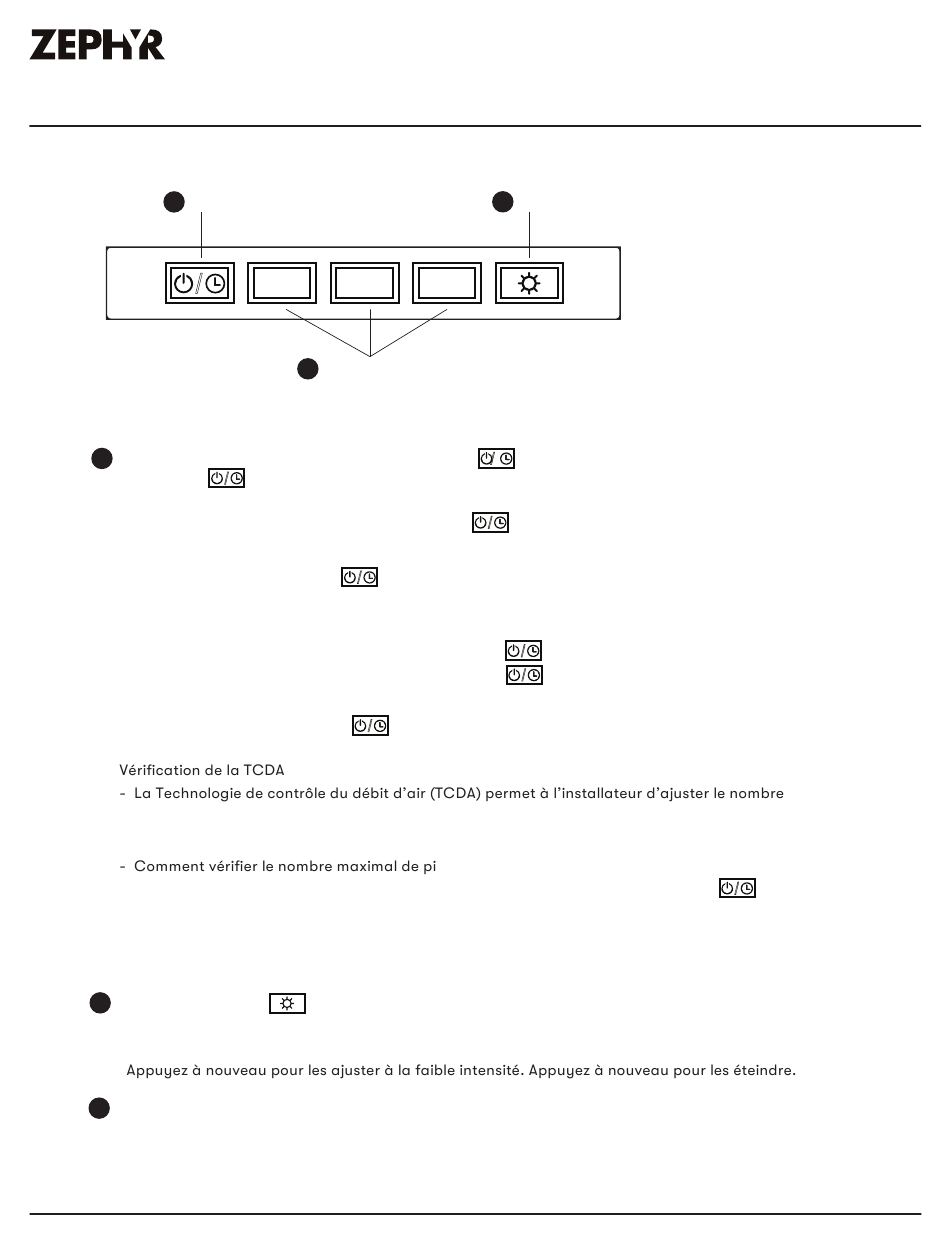 ZEPHYR

Vérification de la TCDA

- La Technologie de contrôle du débit d'air (TCDA) permet à l'installateur d'ajuster le nombre

- Comment vérifier le nombre maximal de pi

Appuyez à nouveau pour les ajuster à la faible intensité. Appuyez à nouveau pour les éteindre.